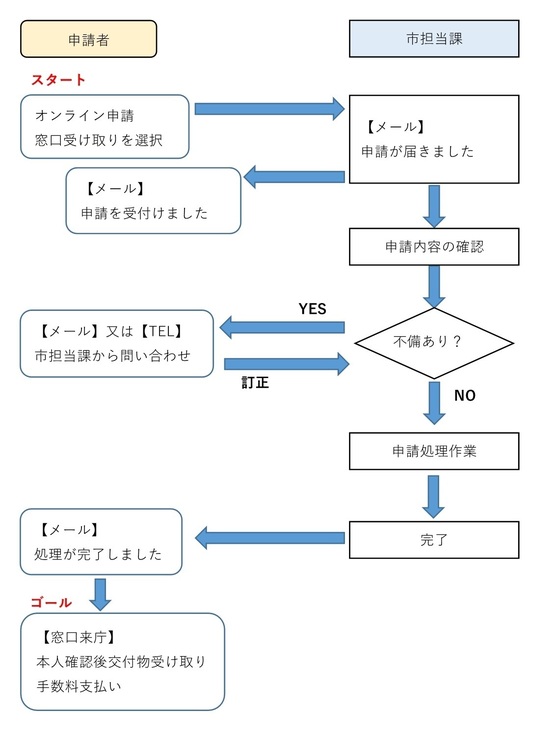 申請者

市担当課

スタート

オンライン申請
窓口受け取りを選択

【メール】
申請が届きました

【メール】
申請を受付けました

申請内容の確認

YES

【メール】又は【TEL】
市担当課から問い合わせ

不備あり？

訂正

NO

申請処理作業

【メール】
処理が完了しました

完了

ゴール

【窓口来庁】
本人確認後交付物受け取り
手数料支払い